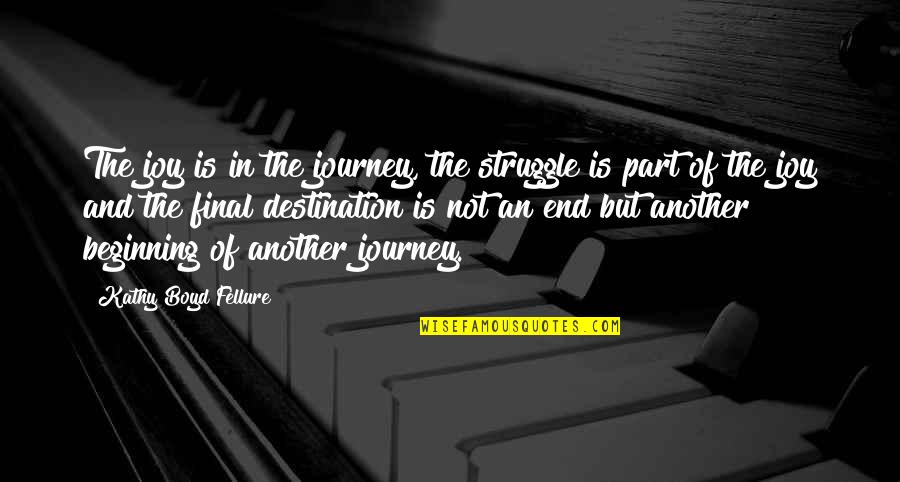 The joy is in the journey, the struggle is part of the joy and the final destination is not an end but another beginning of another journey.

Kathy Boyd Fellure

WISEFAMOUSQUOTES.COM